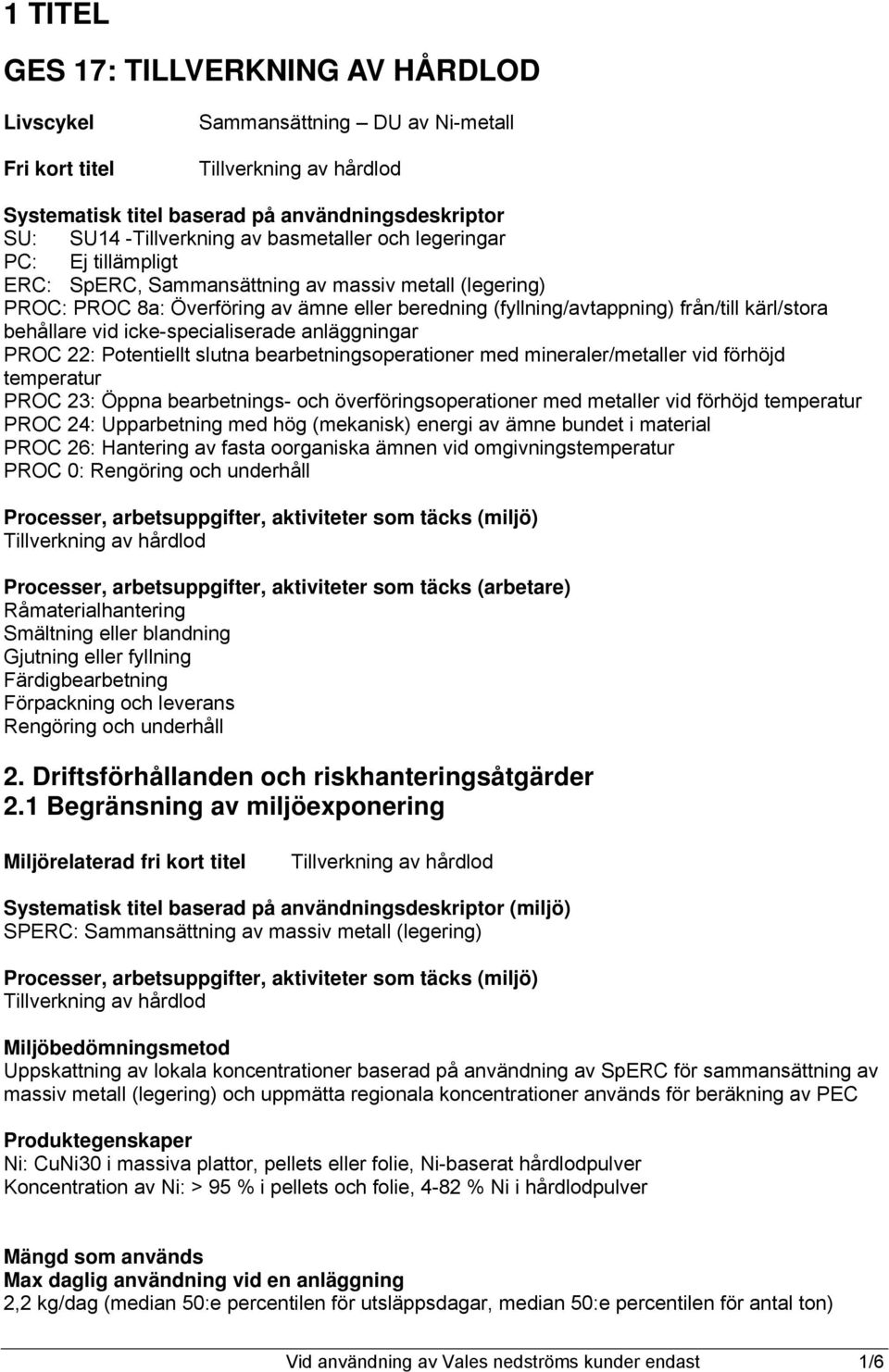 1 TITEL

GES 17: TILLVERKNING AV HÅRDLOD

Livscykel Sammansättning – DU av Ni-metall

Fri kort titel Tillverkning av hårdlod

Systematisk titel baserad på användningsdeskriptor
SU: SU14 -Tillverkning av basmetaller och legeringar
PC: Ej tillämpligt
ERC: SpERC, Sammansättning av massiv metall (legering)
PROC: PROC 8a: Överföring av ämne eller beredning (fyllning/avtappning) från/till kärl/stora behållare vid icke-specialiserade anläggningar
PROC 22: Potentiellt slutna bearbetningsoperationer med mineraler/metaller vid förhöjd temperatur
PROC 23: Öppna bearbetnings- och överföringsoperationer med metaller vid förhöjd temperatur
PROC 24: Upparbetning med hög (mekanisk) energi av ämne bundet i material
PROC 26: Hantering av fasta oorganiska ämnen vid omgivningstemperatur
PROC 0: Rengöring och underhåll

Processer, arbetsuppgifter, aktiviteter som täcks (miljö)
Tillverkning av hårdlod

Processer, arbetsuppgifter, aktiviteter som täcks (arbetare)
Råmaterialhantering
Smältning eller blandning
Gjutning eller fyllning
Färdigbearbetning
Förpackning och leverans
Rengöring och underhåll

2. Driftsförhållanden och riskhanteringsåtgärder
2.1 Begränsning av miljöexponering

Miljörelaterad fri kort titel Tillverkning av hårdlod

Systematisk titel baserad på användningsdeskriptor (miljö)
SPERC: Sammansättning av massiv metall (legering)

Processer, arbetsuppgifter, aktiviteter som täcks (miljö)
Tillverkning av hårdlod

Miljöbedömningsmetod
Uppskattning av lokala koncentrationer baserad på användning av SpERC för sammansättning av massiv metall (legering) och uppmätta regionala koncentrationer används för beräkning av PEC

Produktegenskaper
Ni: CuNi30 i massiva plattor, pellets eller folie, Ni-baserat hårdlodpulver
Koncentration av Ni: > 95 % i pellets och folie, 4-82 % Ni i hårdlodpulver

Mängd som används
Max daglig användning vid en anläggning
2,2 kg/dag (median 50:e percentilen för utsläppsdagar, median 50:e percentilen för antal ton)

Vid användning av Vales nedströms kunder endast 1/6